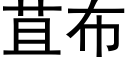 苴布